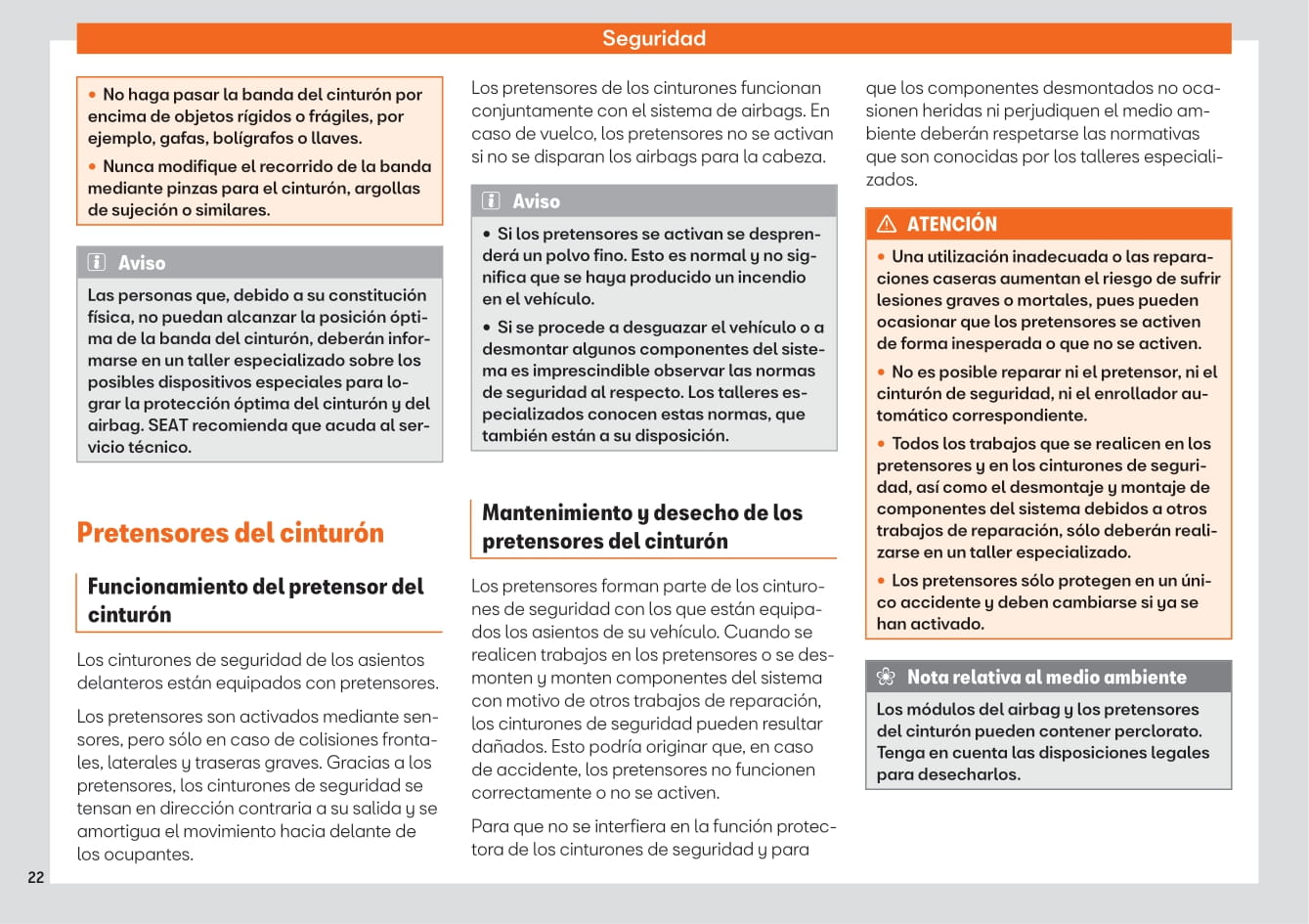 Seguridad

• No haga pasar la banda del cinturón por encima de objetos rígidos o frágiles, por ejemplo, gafas, bolígrafos o llaves.

• Nunca modifique el recorrido de la banda mediante pinzas para el cinturón, argollas de sujeción o similares.

Aviso

Las personas que, debido a su constitución física, no puedan alcanzar la posición óptima de la banda del cinturón, deberán informarse en un taller especializado sobre los posibles dispositivos especiales para lograr la protección óptima del cinturón y del airbag. SEAT recomienda que acuda al servicio técnico.

Pretensores del cinturón

Funcionamiento del pretensor del cinturón

Los cinturones de seguridad de los asientos delanteros están equipados con pretensores.

Los pretensores son activados mediante sensores, pero sólo en caso de colisiones frontales, laterales y traseras graves. Gracias a los pretensores, los cinturones de seguridad se tensan en dirección contraria a su salida y se amortigua el movimiento hacia delante de los ocupantes.

Los pretensores de los cinturones funcionan conjuntamente con el sistema de airbags. En caso de vuelco, los pretensores no se activan si no se disparan los airbags para la cabeza.

Aviso

• Si los pretensores se activan se desprenderá un polvo fino. Esto es normal y no significa que se haya producido un incendio en el vehículo.

• Si se procede a desguazar el vehículo o a desmontar algunos componentes del sistema es imprescindible observar las normas de seguridad al respecto. Los talleres especializados conocen estas normas, que también están a su disposición.

Mantenimiento y desecho de los pretensores del cinturón

Los pretensores forman parte de los cinturones de seguridad con los que están equipados los asientos de su vehículo. Cuando se realicen trabajos en los pretensores o se desmonten y monten componentes del sistema con motivo de otros trabajos de reparación, los cinturones de seguridad pueden resultar dañados. Esto podría originar que, en caso de accidente, los pretensores no funcionen correctamente o no se activen.

Para que no se interfiera en la función protectora de los cinturones de seguridad y para que los componentes desmontados no ocasionen heridas ni perjudiquen el medio ambiente deberán respetarse las normativas que son conocidas por los talleres especializados.

ATENCIÓN

• Una utilización inadecuada o las reparaciones caseras aumentan el riesgo de sufrir lesiones graves o mortales, pues pueden ocasionar que los pretensores se activen de forma inesperada o que no se activen.

• No es posible reparar ni el pretensor, ni el cinturón de seguridad, ni el enrollador automático correspondiente.

• Todos los trabajos que se realicen en los pretensores y en los cinturones de seguridad, así como el desmontaje y montaje de componentes del sistema debidos a otros trabajos de reparación, sólo deberán realizarse en un taller especializado.

• Los pretensores sólo protegen en un único accidente y deben cambiarse si ya se han activado.

Nota relativa al medio ambiente

Los módulos del airbag y los pretensores del cinturón pueden contener perclorato. Tenga en cuenta las disposiciones legales para desecharlos.

22